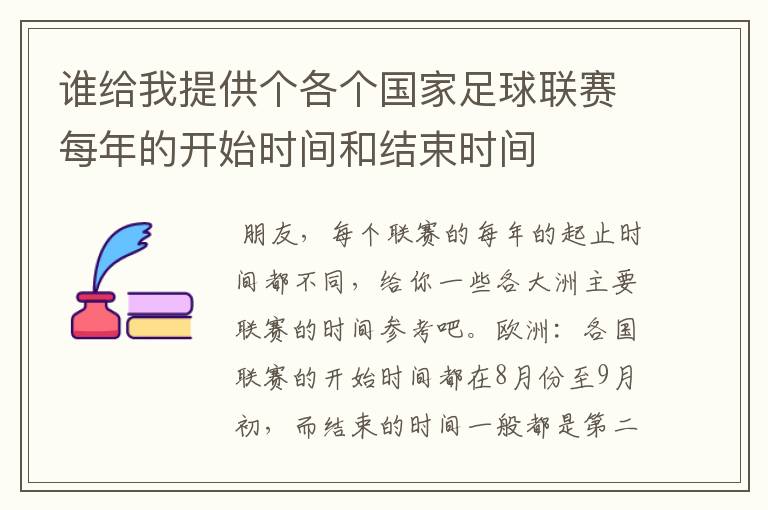 谁给我提供个各个国家足球联赛每年的开始时间和结束时间

朋友，每个联赛的每年的起止时间都不同，给你一些各大洲主要联赛的时间参考吧。欧洲：各国联赛的开始时间都在8月份至9月初，而结束的时间一般都是第二